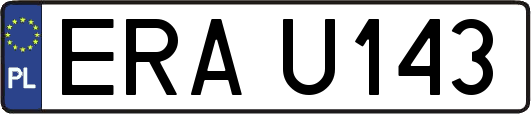 PL
ERA U143